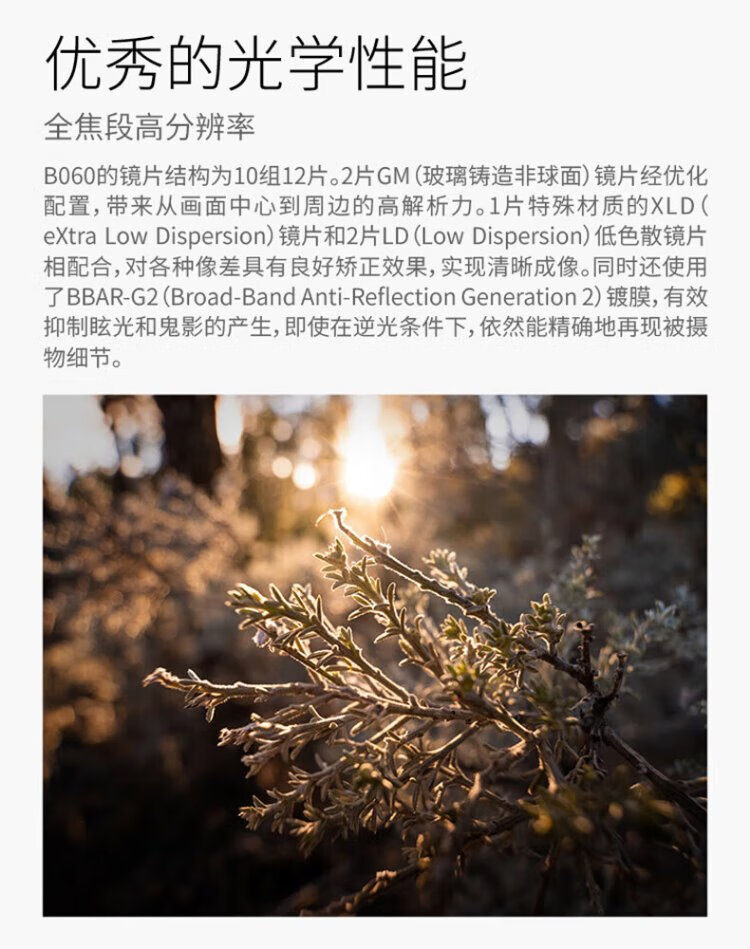 优秀的光学性能

全焦段高分辨率

B060的镜片结构为10组12片。2片GM(玻璃铸造非球面)镜片经优化配置,带来从画面中心到周边的高解析力。1片特殊材质的XLD(eXtra Low Dispersion)镜片和2片LD(Low Dispersion)低色散镜片相配合,对各种像差具有良好矫正效果,实现清晰成像。同时还使用了BBAR-G2(Broad-Band Anti-Reflection Generation 2)镀膜,有效抑制眩光和鬼影的产生,即使在逆光条件下,依然能精确地再现被摄物细节。